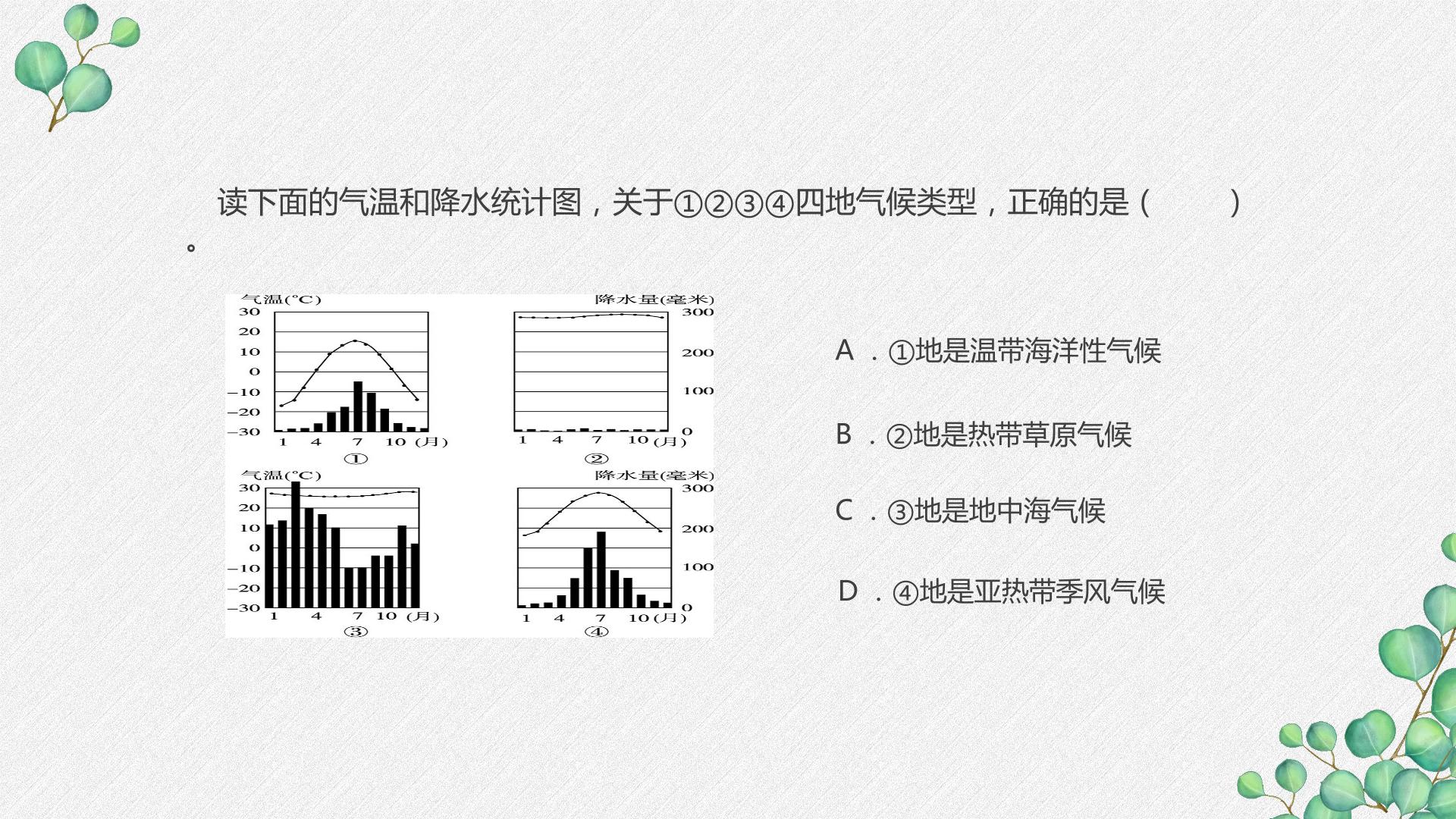 读下面的气温和降水统计图，关于①②③④四地气候类型，正确的是（　　）。

气温(°C)
30
20
10
0
−10
−20
−30
1 4 7 10 (月)
①

降水量(毫米)
300
200
100
0
1 4 7 10 (月)
②

气温(°C)
30
20
10
0
−10
−20
−30
1 4 7 10 (月)
③

降水量(毫米)
300
200
100
0
1 4 7 10 (月)
④

A ．①地是温带海洋性气候

B ．②地是热带草原气候

C ．③地是地中海气候

D ．④地是亚热带季风气候